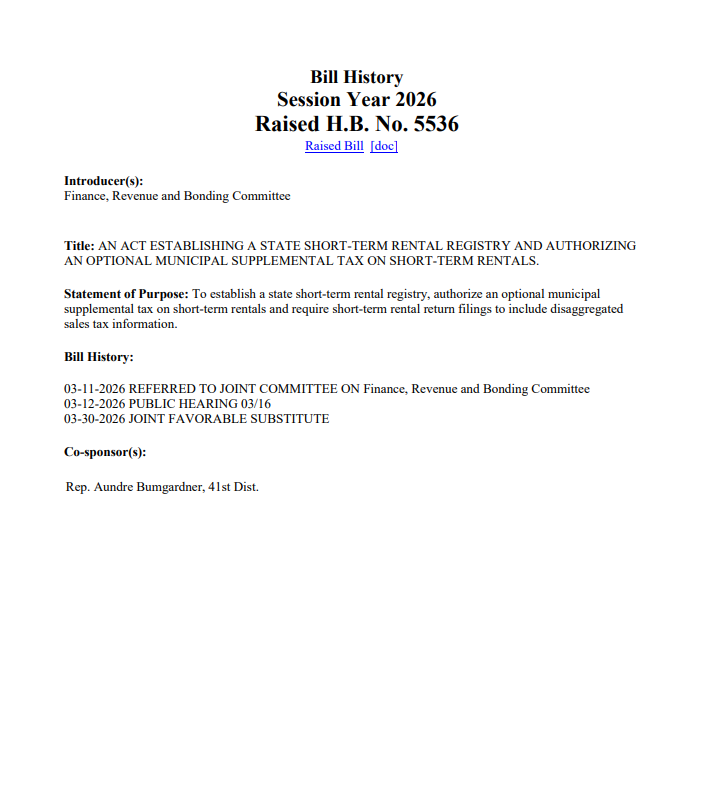 Bill History
Session Year 2026
Raised H.B. No. 5536
Raised Bill [doc]

Introducer(s):
Finance, Revenue and Bonding Committee

Title: AN ACT ESTABLISHING A STATE SHORT-TERM RENTAL REGISTRY AND AUTHORIZING AN OPTIONAL MUNICIPAL SUPPLEMENTAL TAX ON SHORT-TERM RENTALS.

Statement of Purpose: To establish a state short-term rental registry, authorize an optional municipal supplemental tax on short-term rentals and require short-term rental return filings to include disaggregated sales tax information.

Bill History:

03-11-2026 REFERRED TO JOINT COMMITTEE ON Finance, Revenue and Bonding Committee
03-12-2026 PUBLIC HEARING 03/16
03-30-2026 JOINT FAVORABLE SUBSTITUTE

Co-sponsor(s):

Rep. Aundre Bumgardner, 41st Dist.